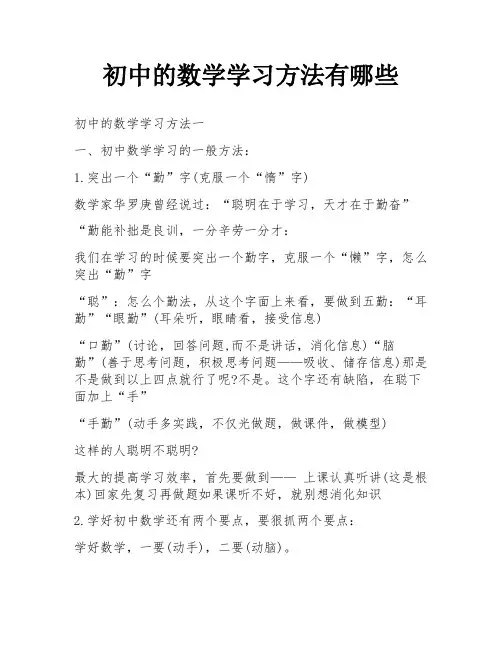 初中的数学学习方法有哪些

初中的数学学习方法一

一、初中数学学习的一般方法：

1.突出一个“勤”字(克服一个“惰”字)

数学家华罗庚曾经说过：“聪明在于学习，天才在于勤奋”

“勤能补拙是良训，一分辛劳一分才：

我们在学习的时候要突出一个勤字，克服一个“懒”字，怎么突出“勤”字

“聪”：怎么个勤法，从这个字面上来看，要做到五勤：“耳勤”“眼勤”(耳朵听，眼睛看，接受信息)

“口勤”(讨论，回答问题,而不是讲话，消化信息)“脑勤”(善于思考问题，积极思考问题——吸收、储存信息)那是不是做到以上四点就行了呢?不是。这个字还有缺陷，在聪下面加上“手”

“手勤”(动手多实践，不仅光做题，做课件，做模型)

这样的人聪明不聪明?

最大的提高学习效率，首先要做到—— 上课认真听讲(这是根本)回家先复习再做题如果课听不好，就别想消化知识

2.学好初中数学还有两个要点，要狠抓两个要点：

学好数学，一要(动手)，二要(动脑)。